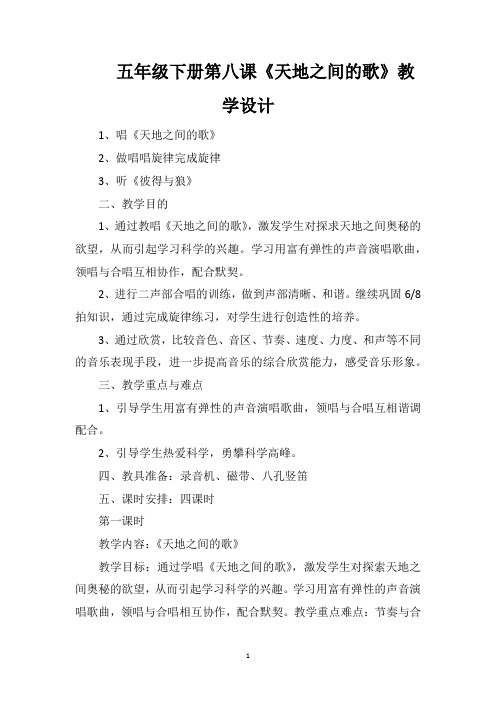 五年级下册第八课《天地之间的歌》教学设计

1、唱《天地之间的歌》

2、做唱唱旋律完成旋律

3、听《彼得与狼》

二、教学目的

1、通过教唱《天地之间的歌》，激发学生对探求天地之间奥秘的欲望，从而引起学习科学的兴趣。学习用富有弹性的声音演唱歌曲，领唱与合唱互相协作，配合默契。

2、进行二声部合唱的训练，做到声部清晰、和谐。继续巩固 6/8 拍知识，通过完成旋律练习，对学生进行创造性的培养。

3、通过欣赏，比较音色、音区、节奏、速度、力度、和声等不同的音乐表现手段，进一步提高音乐的综合欣赏能力，感受音乐形象。

三、教学重点与难点

1、引导学生用富有弹性的声音演唱歌曲，领唱与合唱互相谐调配合。

2、引导学生热爱科学，勇攀科学高峰。

四、教具准备：录音机、磁带、八孔竖笛

五、课时安排：四课时

第一课时

教学内容：《天地之间的歌》

教学目标：通过学唱《天地之间的歌》，激发学生对探索天地之间奥秘的欲望，从而引起学习科学的兴趣。学习用富有弹性的声音演唱歌曲，领唱与合唱相互协作，配合默契。教学重点难点：节奏与合

1